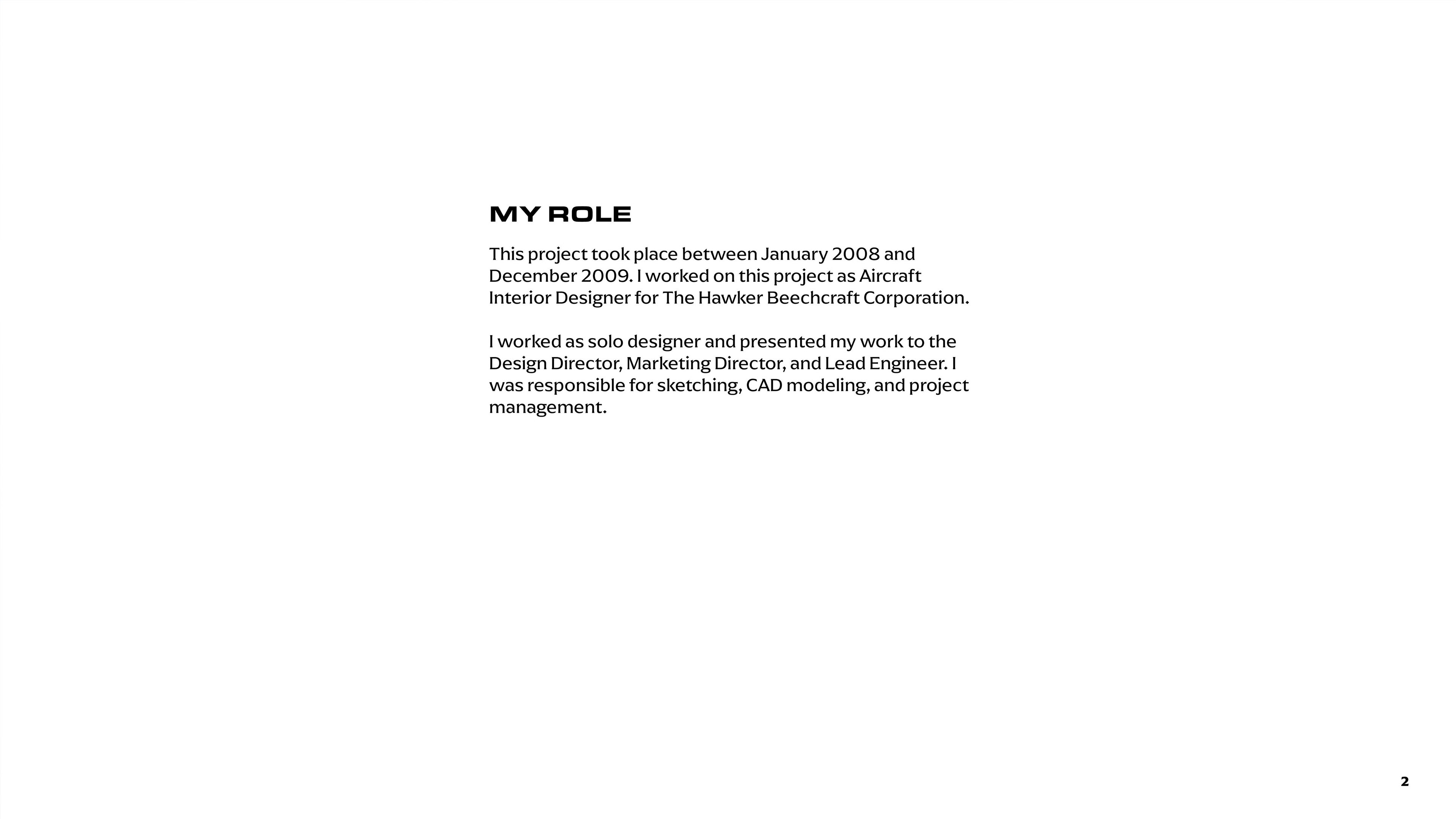 MY ROLE

This project took place between January 2008 and December 2009. I worked on this project as Aircraft Interior Designer for The Hawker Beechcraft Corporation.

I worked as solo designer and presented my work to the Design Director, Marketing Director, and Lead Engineer. I was responsible for sketching, CAD modeling, and project management.

2